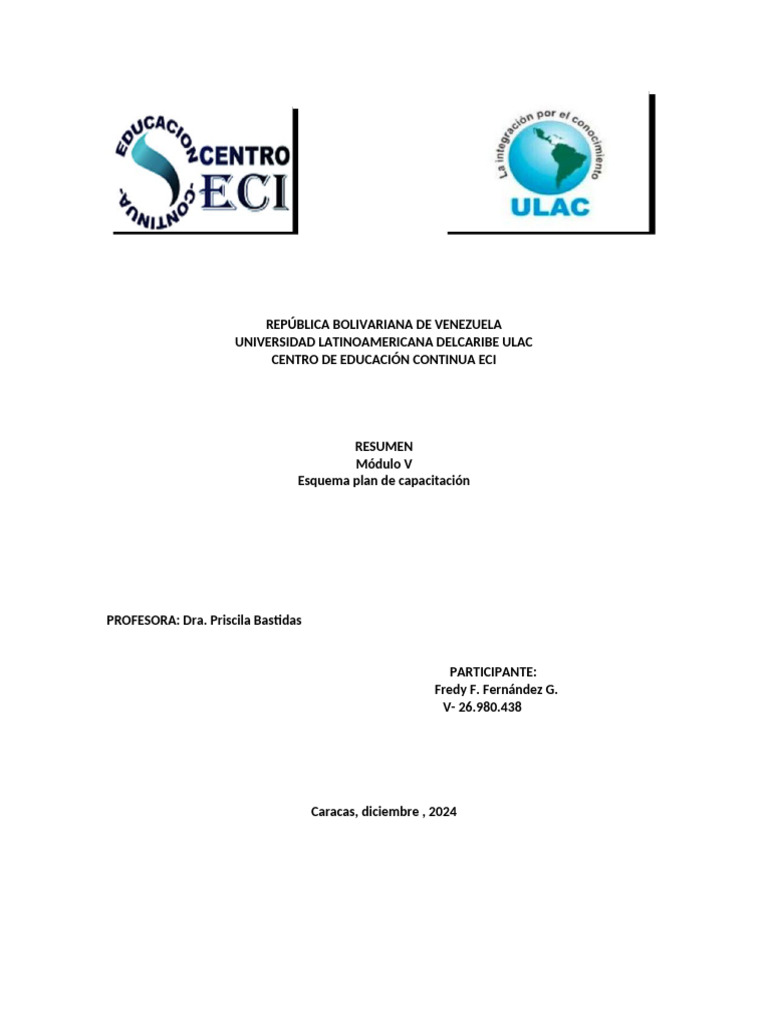 EDUCACION CONTINUA CENTRO ECI

La integración por el conocimiento ULAC

REPÚBLICA BOLIVARIANA DE VENEZUELA
UNIVERSIDAD LATINOAMERICANA DELCARIBE ULAC
CENTRO DE EDUCACIÓN CONTINUA ECI

RESUMEN
Módulo V
Esquema plan de capacitación

PROFESORA: Dra. Priscila Bastidas

PARTICIPANTE:
Fredy F. Fernández G.
V- 26.980.438

Caracas, diciembre , 2024